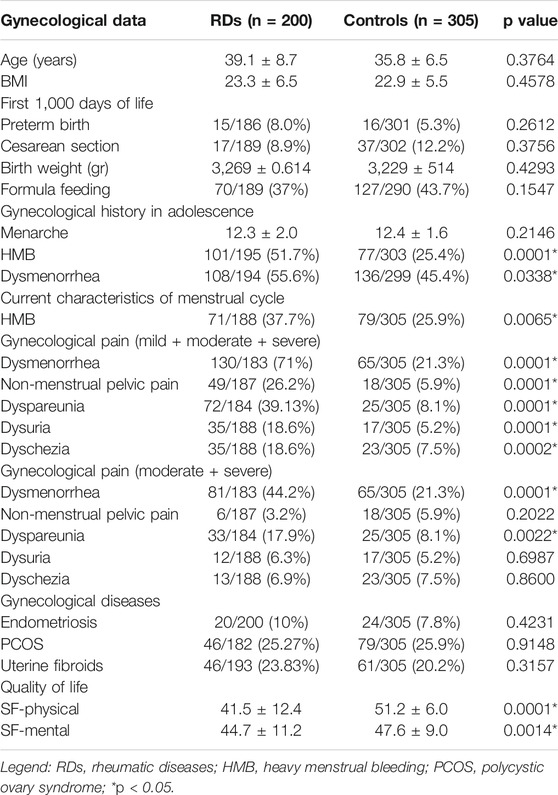 | Gynecological data | RDs (n = 200) | Controls (n = 305) | p value |
|---|---|---|---|
| Age (years) | 39.1 ± 8.7 | 35.8 ± 6.5 | 0.3764 |
| BMI | 23.3 ± 6.5 | 22.9 ± 5.5 | 0.4578 |
| First 1,000 days of life | | | |
| Preterm birth | 15/186 (8.0%) | 16/301 (5.3%) | 0.2612 |
| Cesarean section | 17/189 (8.9%) | 37/302 (12.2%) | 0.3756 |
| Birth weight (gr) | 3,269 ± 0.614 | 3,229 ± 514 | 0.4293 |
| Formula feeding | 70/189 (37%) | 127/290 (43.7%) | 0.1547 |
| Gynecological history in adolescence | | | |
| Menarche | 12.3 ± 2.0 | 12.4 ± 1.6 | 0.2146 |
| HMB | 101/195 (51.7%) | 77/303 (25.4%) | 0.0001* |
| Dysmenorrhea | 108/194 (55.6%) | 136/299 (45.4%) | 0.0338* |
| Current characteristics of menstrual cycle | | | |
| HMB | 71/188 (37.7%) | 79/305 (25.9%) | 0.0065* |
| Gynecological pain (mild + moderate + severe) | | | |
| Dysmenorrhea | 130/183 (71%) | 65/305 (21.3%) | 0.0001* |
| Non-menstrual pelvic pain | 49/187 (26.2%) | 18/305 (5.9%) | 0.0001* |
| Dyspareunia | 72/184 (39.13%) | 25/305 (8.1%) | 0.0001* |
| Dysuria | 35/188 (18.6%) | 17/305 (5.2%) | 0.0001* |
| Dyschezia | 35/188 (18.6%) | 23/305 (7.5%) | 0.0002* |
| Gynecological pain (moderate + severe) | | | |
| Dysmenorrhea | 81/183 (44.2%) | 65/305 (21.3%) | 0.0001* |
| Non-menstrual pelvic pain | 6/187 (3.2%) | 18/305 (5.9%) | 0.2022 |
| Dyspareunia | 33/184 (17.9%) | 25/305 (8.1%) | 0.0022* |
| Dysuria | 12/188 (6.3%) | 17/305 (5.2%) | 0.6987 |
| Dyschezia | 13/188 (6.9%) | 23/305 (7.5%) | 0.8600 |
| Gynecological diseases | | | |
| Endometriosis | 20/200 (10%) | 24/305 (7.8%) | 0.4231 |
| PCOS | 46/182 (25.27%) | 79/305 (25.9%) | 0.9148 |
| Uterine fibroids | 46/193 (23.83%) | 61/305 (20.2%) | 0.3157 |
| Quality of life | | | |
| SF-physical | 41.5 ± 12.4 | 51.2 ± 6.0 | 0.0001* |
| SF-mental | 44.7 ± 11.2 | 47.6 ± 9.0 | 0.0014* |

Legend: RDs, rheumatic diseases; HMB, heavy menstrual bleeding; PCOS, polycystic ovary syndrome; *p < 0.05.